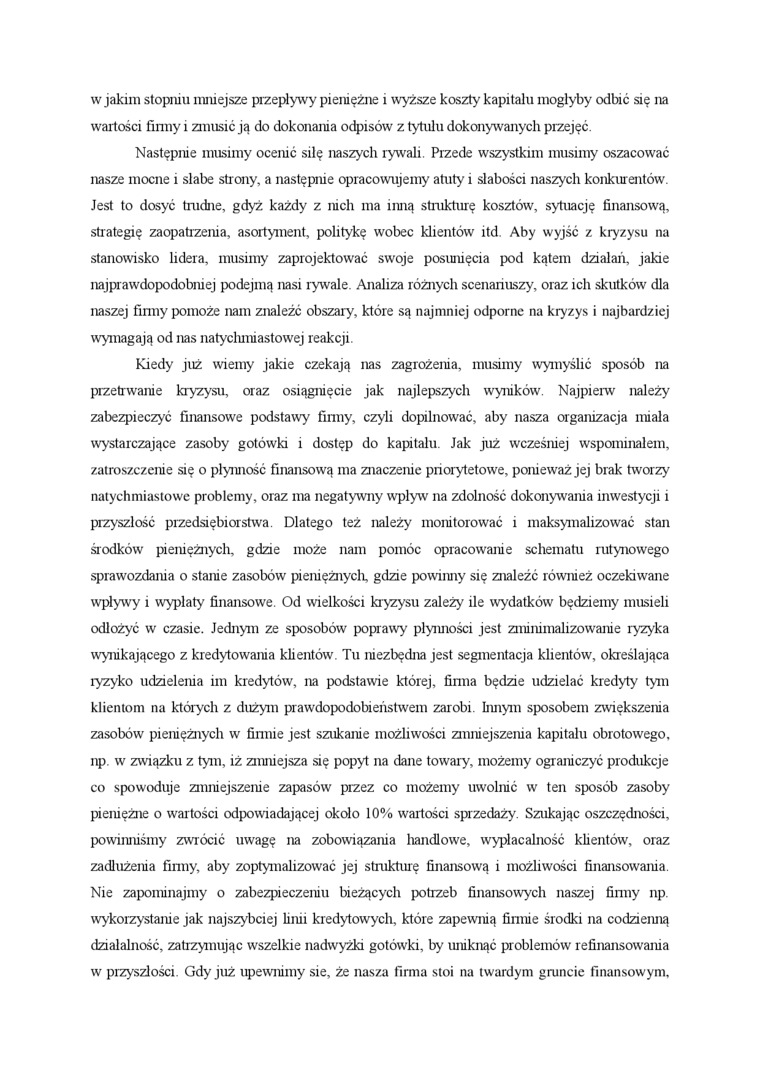 w jakim stopniu mniejsze przepływy pieniężne i wyższe koszty kapitału mogłyby odbić się na wartości firmy i zmusić ją do dokonania odpisów z tytułu dokonywanych przejęć.

Następnie musimy ocenić siłę naszych rywali. Przede wszystkim musimy oszacować nasze mocne i słabe strony, a następnie opracowujemy atuty i słabości naszych konkurentów. Jest to dosyć trudne, gdyż każdy z nich ma inną strukturę kosztów, sytuację finansową, strategię zaopatrzenia, asortyment, politykę wobec klientów itd. Aby wyjść z kryzysu na stanowisko lidera, musimy zaprojektować swoje posunięcia pod kątem działań, jakie najprawdopodobniej podejmą nasi rywale. Analiza różnych scenariuszy, oraz ich skutków dla naszej firmy pomoże nam znaleźć obszary, które są najmniej odporne na kryzys i najbardziej wymagają od nas natychmiastowej reakcji.

Kiedy już wiemy jakie czekają nas zagrożenia, musimy wymyślić sposób na przetrwanie kryzysu, oraz osiągnięcie jak najlepszych wyników. Najpierw należy zabezpieczyć finansowe podstawy firmy, czyli dopilnować, aby nasza organizacja miała wystarczające zasoby gotówki i dostęp do kapitału. Jak już wcześniej wspominałem, zatroszczenie się o płynność finansową ma znaczenie priorytetowe, ponieważ jej brak tworzy natychmiastowe problemy, oraz ma negatywny wpływ na zdolność dokonywania inwestycji i przyszłość przedsiębiorstwa. Dlatego też należy monitorować i maksymalizować stan środków pieniężnych, gdzie może nam pomóc opracowanie schematu rutynowego sprawozdania o stanie zasobów pieniężnych, gdzie powinny się znaleźć również oczekiwane wpływy i wypłaty finansowe. Od wielkości kryzysu zależy ile wydatków będziemy musieli odłożyć w czasie. Jednym ze sposobów poprawy płynności jest zminimalizowanie ryzyka wynikającego z kredytowania klientów. Tu niezbędna jest segmentacja klientów, określająca ryzyko udzielenia im kredytów, na podstawie której, firma będzie udzielać kredyty tym klientom na których z dużym prawdopodobieństwem zarobi. Innym sposobem zwiększenia zasobów pieniężnych w firmie jest szukanie możliwości zmniejszenia kapitału obrotowego, np. w związku z tym, iż zmniejsza się popyt na dane towary, możemy ograniczyć produkcje co spowoduje zmniejszenie zapasów przez co możemy uwolnić w ten sposób zasoby pieniężne o wartości odpowiadającej około 10% wartości sprzedaży. Szukając oszczędności, powinniśmy zwrócić uwagę na zobowiązania handlowe, wypłacalność klientów, oraz zadłużenia firmy, aby zoptymalizować jej strukturę finansową i możliwości finansowania. Nie zapominajmy o zabezpieczeniu bieżących potrzeb finansowych naszej firmy np. wykorzystanie jak najszybciej linii kredytowych, które zapewnią firmie środki na codzienną działalność, zatrzymując wszelkie nadwyżki gotówki, by uniknąć problemów refinansowania w przyszłości. Gdy już upewnimy sie, że nasza firma stoi na twardym gruncie finansowym,